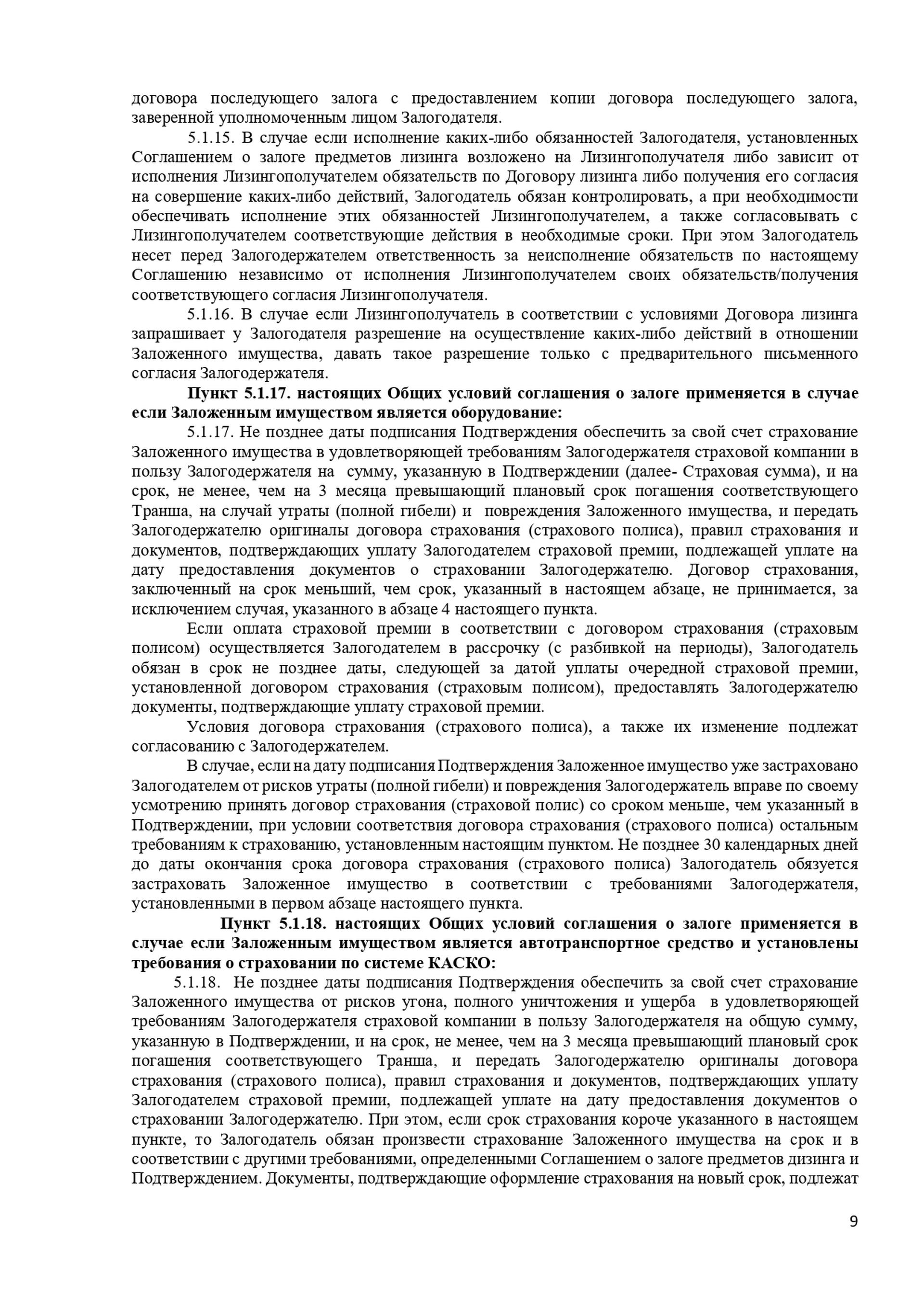 договора последующего залога с предоставлением копии договора последующего залога, заверенной уполномоченным лицом Залогодателя.

5.1.15. В случае если исполнение каких-либо обязанностей Залогодателя, установленных Соглашением о залоге предметов лизинга возложено на Лизингополучателя либо зависит от исполнения Лизингополучателем обязательств по Договору лизинга либо получения его согласия на совершение каких-либо действий, Залогодатель обязан контролировать, а при необходимости обеспечивать исполнение этих обязанностей Лизингополучателем, а также согласовывать с Лизингополучателем соответствующие действия в необходимые сроки. При этом Залогодатель несет перед Залогодержателем ответственность за неисполнение обязательств по настоящему Соглашению независимо от исполнения Лизингополучателем своих обязательств/получения соответствующего согласия Лизингополучателя.

5.1.16. В случае если Лизингополучатель в соответствии с условиями Договора лизинга запрашивает у Залогодателя разрешение на осуществление каких-либо действий в отношении Заложенного имущества, давать такое разрешение только с предварительного письменного согласия Залогодержателя.

Пункт 5.1.17. настоящих Общих условий соглашения о залоге применяется в случае если Заложенным имуществом является оборудование:

5.1.17. Не позднее даты подписания Подтверждения обеспечить за свой счет страхование Заложенного имущества в удовлетворяющей требованиям Залогодержателя страховой компании в пользу Залогодержателя на сумму, указанную в Подтверждении (далее- Страховая сумма), и на срок, не менее, чем на 3 месяца превышающий плановый срок погашения соответствующего Транша, на случай утраты (полной гибели) и повреждения Заложенного имущества, и передать Залогодержателю оригиналы договора страхования (страхового полиса), правил страхования и документов, подтверждающих уплату Залогодателем страховой премии, подлежащей уплате на дату предоставления документов о страховании Залогодержателю. Договор страхования, заключенный на срок меньший, чем срок, указанный в настоящем абзаце, не принимается, за исключением случая, указанного в абзаце 4 настоящего пункта.

Если оплата страховой премии в соответствии с договором страхования (страховым полисом) осуществляется Залогодателем в рассрочку (с разбивкой на периоды), Залогодатель обязан в срок не позднее даты, следующей за датой уплаты очередной страховой премии, установленной договором страхования (страховым полисом), предоставлять Залогодержателю документы, подтверждающие уплату страховой премии.

Условия договора страхования (страхового полиса), а также их изменение подлежат согласованию с Залогодержателем.

В случае, если на дату подписания Подтверждения Заложенное имущество уже застраховано Залогодателем от рисков утраты (полной гибели) и повреждения Залогодержатель вправе по своему усмотрению принять договор страхования (страховой полис) со сроком меньше, чем указанный в Подтверждении, при условии соответствия договора страхования (страхового полиса) остальным требованиям к страхованию, установленным настоящим пунктом. Не позднее 30 календарных дней до даты окончания срока договора страхования (страхового полиса) Залогодатель обязуется застраховать Заложенное имущество в соответствии с требованиями Залогодержателя, установленными в первом абзаце настоящего пункта.

Пункт 5.1.18. настоящих Общих условий соглашения о залоге применяется в случае если Заложенным имуществом является автотранспортное средство и установлены требования о страховании по системе КАСКО:

5.1.18. Не позднее даты подписания Подтверждения обеспечить за свой счет страхование Заложенного имущества от рисков угона, полного уничтожения и ущерба в удовлетворяющей требованиям Залогодержателя страховой компании в пользу Залогодержателя на общую сумму, указанную в Подтверждении, и на срок, не менее, чем на 3 месяца превышающий плановый срок погашения соответствующего Транша, и передать Залогодержателю оригиналы договора страхования (страхового полиса), правил страхования и документов, подтверждающих уплату Залогодателем страховой премии, подлежащей уплате на дату предоставления документов о страховании Залогодержателю. При этом, если срок страхования короче указанного в настоящем пункте, то Залогодатель обязан произвести страхование Заложенного имущества на срок и в соответствии с другими требованиями, определенными Соглашением о залоге предметов дизинга и Подтверждением. Документы, подтверждающие оформление страхования на новый срок, подлежат

9